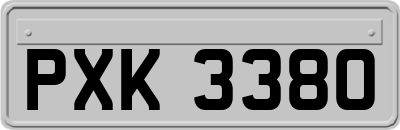 PXK 3380